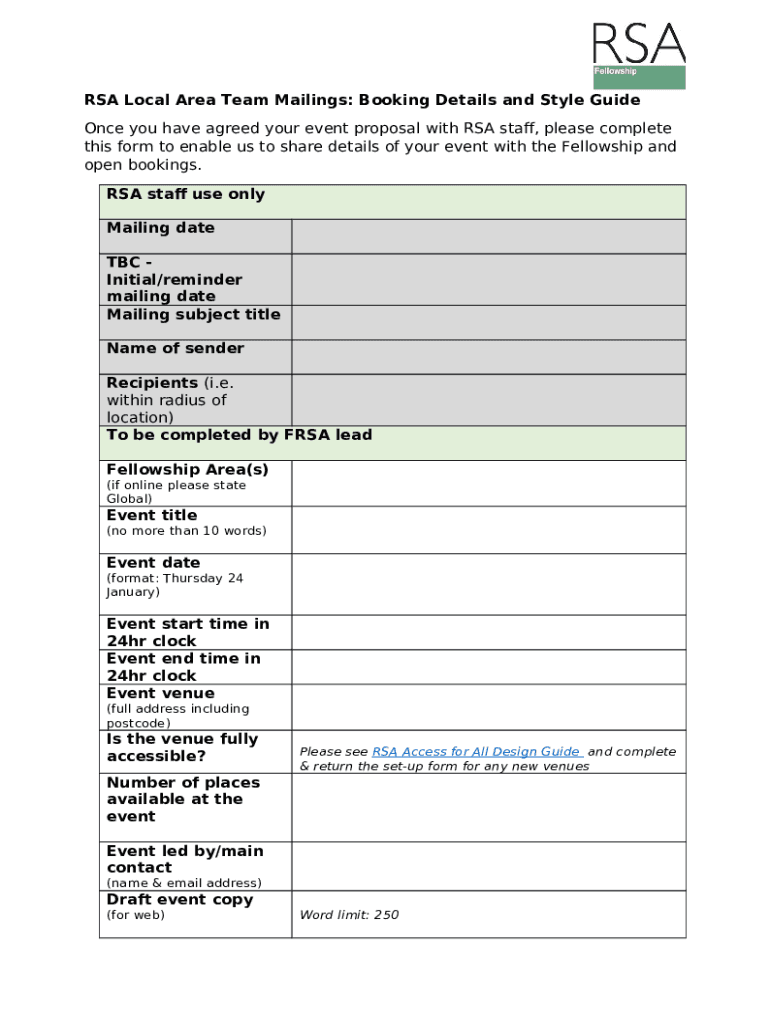 RSA
Fellowship

RSA Local Area Team Mailings: Booking Details and Style Guide

Once you have agreed your event proposal with RSA staff, please complete this form to enable us to share details of your event with the Fellowship and open bookings.

| RSA staff use only | |
|---|---|
| Mailing date | |
| TBC - Initial/reminder mailing date | |
| Mailing subject title | |
| Name of sender | |
| Recipients (i.e. within radius of location) | |
| To be completed by FRSA lead | |
| Fellowship Area(s) (if online please state Global) | |
| Event title (no more than 10 words) | |
| Event date (format: Thursday 24 January) | |
| Event start time in 24hr clock | |
| Event end time in 24hr clock | |
| Event venue (full address including postcode) | |
| Is the venue fully accessible? | Please see RSA Access for All Design Guide and complete & return the set-up form for any new venues |
| Number of places available at the event | |
| Event led by/main contact (name & email address) | |
| Draft event copy (for web) | Word limit: 250 |